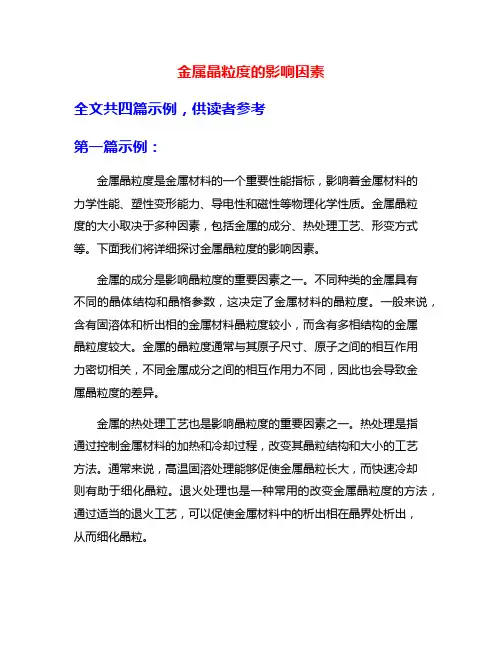 金属晶粒度的影响因素

全文共四篇示例，供读者参考

第一篇示例：

金属晶粒度是金属材料的一个重要性能指标，影响着金属材料的力学性能、塑性变形能力、导电性和磁性等物理化学性质。金属晶粒度的大小取决于多种因素，包括金属的成分、热处理工艺、形变方式等。下面我们将详细探讨金属晶粒度的影响因素。

金属的成分是影响晶粒度的重要因素之一。不同种类的金属具有不同的晶体结构和晶格参数，这决定了金属材料的晶粒度。一般来说，含有固溶体和析出相的金属材料晶粒度较小，而含有多相结构的金属晶粒度较大。金属的晶粒度通常与其原子尺寸、原子之间的相互作用力密切相关，不同金属成分之间的相互作用力不同，因此也会导致金属晶粒度的差异。

金属的热处理工艺也是影响晶粒度的重要因素之一。热处理是指通过控制金属材料的加热和冷却过程，改变其晶粒结构和大小的工艺方法。通常来说，高温固溶处理能够促使金属晶粒长大，而快速冷却则有助于细化晶粒。退火处理也是一种常用的改变金属晶粒度的方法，通过适当的退火工艺，可以促使金属材料中的析出相在晶界处析出，从而细化晶粒。